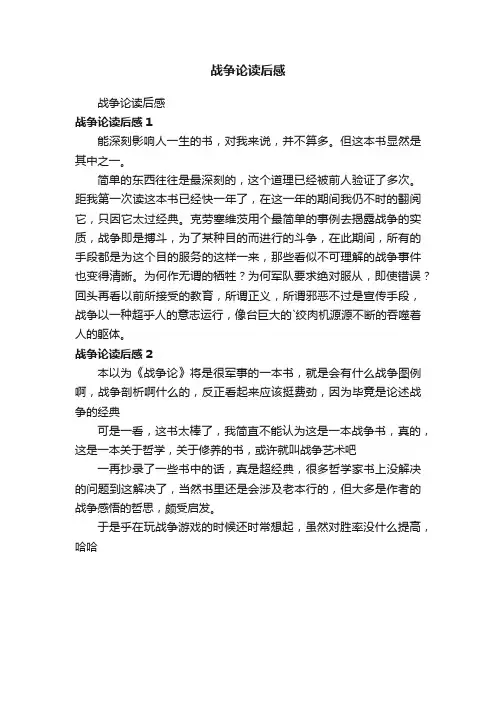 战争论读后感

战争论读后感

战争论读后感 1

能深刻影响人一生的书，对我来说，并不算多。但这本书显然是其中之一。

简单的东西往往是最深刻的，这个道理已经被前人验证了多次。距我第一次读这本书已经快一年了，在这一年的期间我仍不时的翻阅它，只因它太过经典。克劳塞维茨用个最简单的事例去揭露战争的实质，战争即是搏斗，为了某种目的而进行的斗争，在此期间，所有的手段都是为这个目的服务的这样一来，那些看似不可理解的战争事件也变得清晰。为何作无谓的牺牲？为何军队要求绝对服从，即使错误？回头再看以前所接受的教育，所谓正义，所谓邪恶不过是宣传手段，战争以一种超乎人的意志运行，像台巨大的`绞肉机源源不断的吞噬着人的躯体。

战争论读后感 2

本以为《战争论》将是很军事的一本书，就是会有什么战争图例啊，战争剖析啊什么的，反正看起来应该挺费劲，因为毕竟是论述战争的经典

可是一看，这书太棒了，我简直不能认为这是一本战争书，真的，这是一本关于哲学，关于修养的书，或许就叫战争艺术吧

一再抄录了一些书中的话，真是超经典，很多哲学家书上没解决的问题到这解决了，当然书里还是会涉及老本行的，但大多是作者的战争感悟的哲思，颇受启发。

于是乎在玩战争游戏的时候还时常想起，虽然对胜率没什么提高，哈哈